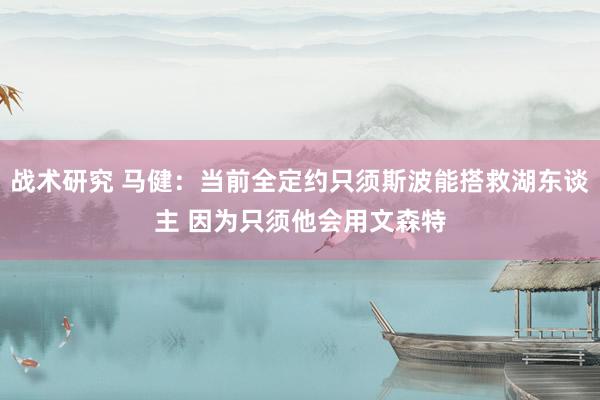 战术研究 马健：当前全定约只须斯波能搭救湖东谈主 因为只须他会用文森特